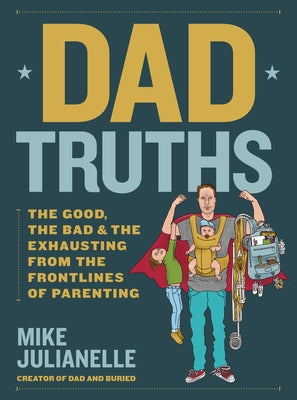 DAD TRUTHS

THE GOOD, THE BAD & THE EXHAUSTING FROM THE FRONTLINES OF PARENTING

MIKE JULIANELLE

CREATOR OF DAD AND BURIED